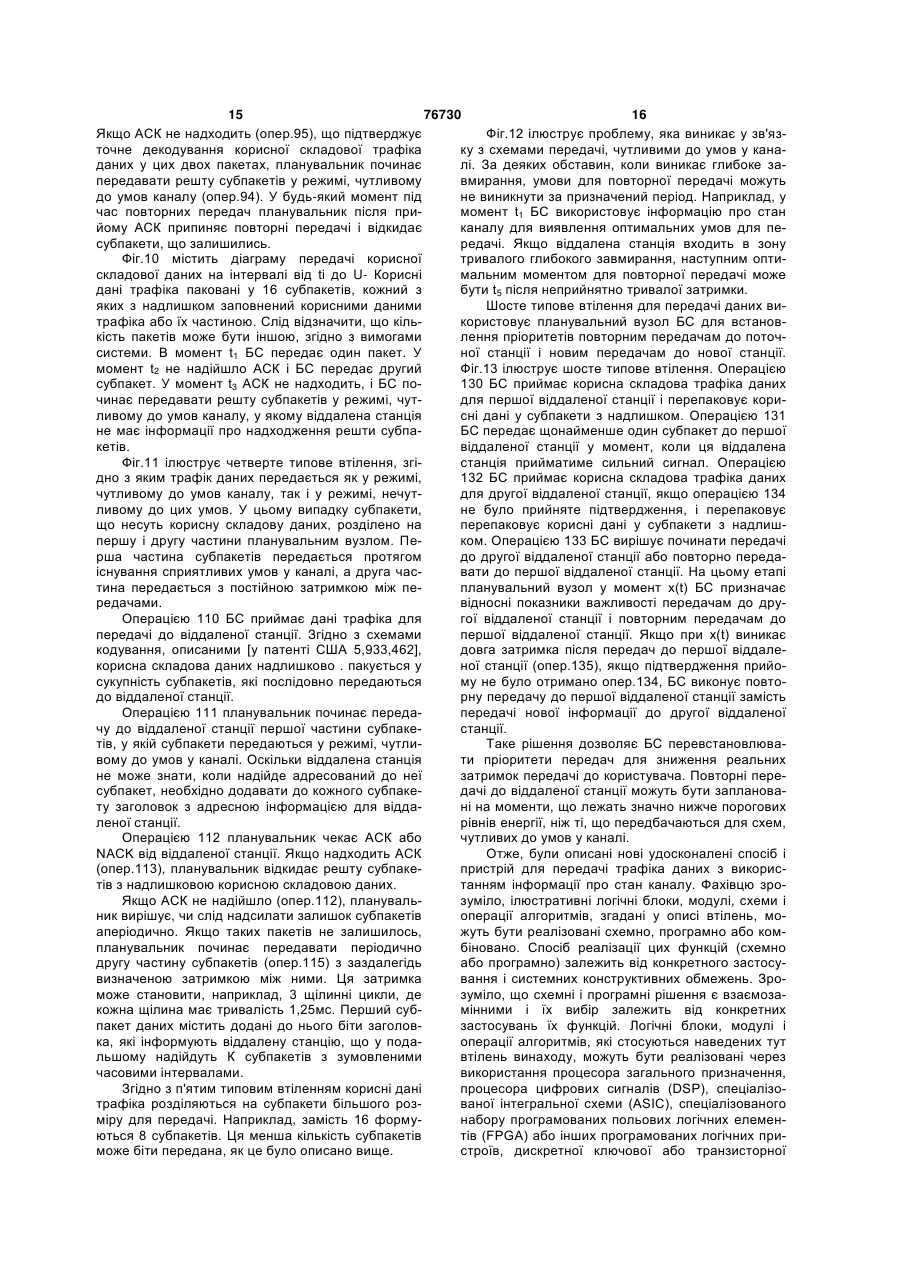 15 76730 16

Якщо АСК не надходить (опер.95), що підтверджує точне декодування корисної складової трафіка даних у цих двох пакетах, планувальник починає передавати решту субпакетів у режимі, чутливому до умов каналу (опер.94). У будь-який момент під час повторних передач планувальник після прийому АСК припиняє повторні передачі і відкидає субпакети, що залишились.

Фіг.10 містить діаграму передачі корисної складової даних на інтервалі від ti до U- Корисні дані трафіка паковані у 16 субпакетів, кожний з яких з надлишком заповнений корисними даними трафіка або їх частиною. Слід відзначити, що кількість пакетів може бути іншою, згідно з вимогами системи. В момент $t_1$ БС передає один пакет. У момент $t_2$ не надійшло АСК і БС передає другий субпакет. У момент $t_3$ АСК не надходить, і БС починає передавати решту субпакетів у режимі, чутливому до умов каналу, у якому віддалена станція не має інформації про надходження решти субпакетів.

Фіг.11 ілюструє четверте типове втілення, згідно з яким трафік даних передається як у режимі, чутливому до умов каналу, так і у режимі, нечутливому до цих умов. У цьому випадку субпакети, що несуть корисну складову даних, розділено на першу і другу частини планувальним вузлом. Перша частина субпакетів передається протягом існування сприятливих умов у каналі, а друга частина передається з постійною затримкою між передачами.

Операцією 110 БС приймає дані трафіка для передачі до віддаленої станції. Згідно з схемами кодування, описаними [у патенті США 5,933,462], корисна складова даних надлишково . пакується у сукупність субпакетів, які послідовно передаються до віддаленої станції.

Операцією 111 планувальник починає передачу до віддаленої станції першої частини субпакетів, у якій субпакети передаються у режимі, чутливому до умов у каналі. Оскільки віддалена станція не може знати, коли надійде адресований до неї субпакет, необхідно додавати до кожного субпакету заголовок з адресною інформацією для віддаленої станції.

Операцією 112 планувальник чекає АСК або NACK від віддаленої станції. Якщо надходить АСК (опер.113), планувальник відкидає решту субпакетів з надлишковою корисною складовою даних.

Якщо АСК не надійшло (опер.112), планувальник вирішує, чи слід надсилати залишок субпакетів аперіодично. Якщо таких пакетів не залишилось, планувальник починає передавати періодично другу частину субпакетів (опер.115) з заздалегідь визначеною затримкою між ними. Ця затримка може становити, наприклад, 3 щілинні цикли, де кожна щілина має тривалість 1,25мс. Перший субпакет даних містить додані до нього біти заголовка, які інформують віддалену станцію, що у подальшому надійдуть К субпакетів з зумовленими часовими інтервалами.

Згідно з п'ятим типовим втіленням корисні дані трафіка розділяються на субпакети більшого розміру для передачі. Наприклад, замість 16 формуються 8 субпакетів. Ця менша кількість субпакетів може біти передана, як це було описано вище.

Фіг.12 ілюструє проблему, яка виникає у зв'язку з схемами передачі, чутливими до умов у каналі. За деяких обставин, коли виникає глибоке завмирання, умови для повторної передачі можуть не виникнути за призначений період. Наприклад, у момент $t_1$ БС використовує інформацію про стан каналу для виявлення оптимальних умов для передачі. Якщо віддалена станція входить в зону тривалого глибокого завмирання, наступним оптимальним моментом для повторної передачі може бути $t_5$ після неприйнятно тривалої затримки.

Шосте типове втілення для передачі даних використовує планувальний вузол БС для встановлення пріоритетів повторним передачам до поточної станції і новим передачам до нової станції. Фіг.13 ілюструє шосте типове втілення. Операцією 130 БС приймає корисна складова трафіка даних для першої віддаленої станції і перепаковує корисні дані у субпакети з надлишком. Операцією 131 БС передає щонайменше один субпакет до першої віддаленої станції у момент, коли ця віддалена станція прийматиме сильний сигнал. Операцією 132 БС приймає корисна складова трафіка даних для другої віддаленої станції, якщо операцією 134 не було прийняте підтвердження, і перепаковує перепаковує корисні дані у субпакети з надлишком. Операцією 133 БС вирішує починати передачі до другої віддаленої станції або повторно передавати до першої віддаленої станції. На цьому етапі планувальний вузол у момент x(t) БС призначає відносні показники важливості передачам до другої віддаленої станції і повторним передачам до першої віддаленої станції. Якщо при x(t) виникає довга затримка після передач до першої віддаленої станції (опер.135), якщо підтвердження прийому не було отримано опер.134, БС виконує повторну передачу до першої віддаленої станції замість передачі нової інформації до другої віддаленої станції.

Таке рішення дозволяє БС перевстановлювати пріоритети передач для зниження реальних затримок передачі до користувача. Повторні передачі до віддаленої станції можуть бути заплановані на моменти, що лежать значно нижче порогових рівнів енергії, ніж ті, що передбачаються для схем, чутливих до умов у каналі.

Отже, були описані нові удосконалені спосіб і пристрій для передачі трафіка даних з використанням інформації про стан каналу. Фахівцю зрозуміло, ілюстративні логічні блоки, модулі, схеми і операції алгоритмів, згадані у описі втілень, можуть бути реалізовані схемно, програмно або комбіновано. Спосіб реалізації цих функцій (схемно або програмно) залежить від конкретного застосування і системних конструктивних обмежень. Зрозуміло, що схемні і програмні рішення є взаємозамінними і їх вибір залежить від конкретних застосувань їх функцій. Логічні блоки, модулі і операції алгоритмів, які стосуються наведених тут втілень винаходу, можуть бути реалізовані через використання процесора загального призначення, процесора цифрових сигналів (DSP), спеціалізованої інтегральної схеми (ASIC), спеціалізованого набору програмованих польових логічних елементів (FPGA) або інших програмованих логічних пристроїв, дискретної ключової або транзисторної